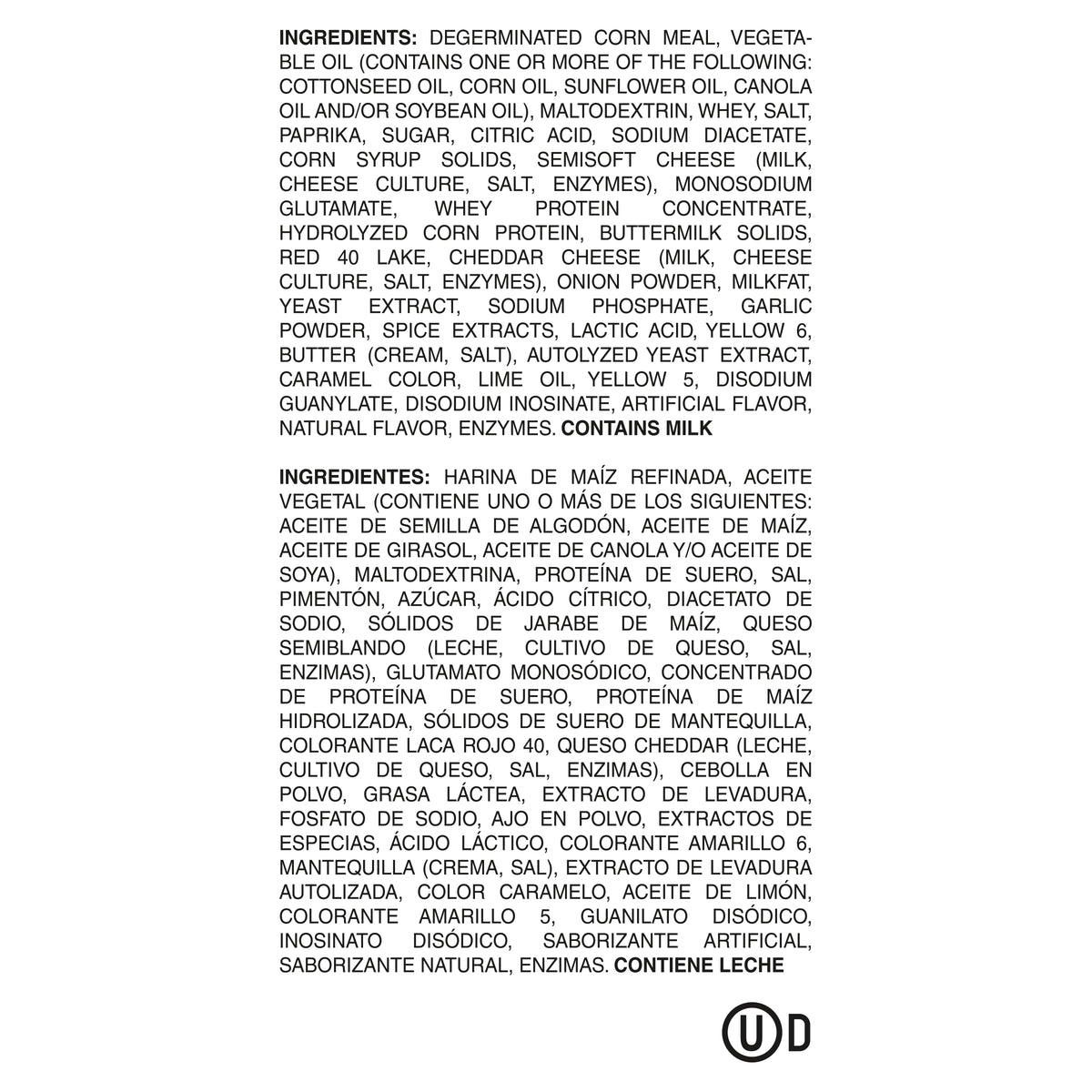 INGREDIENTS: DEGERMINATED CORN MEAL, VEGETABLE OIL (CONTAINS ONE OR MORE OF THE FOLLOWING: COTTONSEED OIL, CORN OIL, SUNFLOWER OIL, CANOLA OIL AND/OR SOYBEAN OIL), MALTODEXTRIN, WHEY, SALT, PAPRIKA, SUGAR, CITRIC ACID, SODIUM DIACETATE, CORN SYRUP SOLIDS, SEMISOFT CHEESE (MILK, CHEESE CULTURE, SALT, ENZYMES), MONOSODIUM GLUTAMATE, WHEY PROTEIN CONCENTRATE, HYDROLYZED CORN PROTEIN, BUTTERMILK SOLIDS, RED 40 LAKE, CHEDDAR CHEESE (MILK, CHEESE CULTURE, SALT, ENZYMES), ONION POWDER, MILKFAT, YEAST EXTRACT, SODIUM PHOSPHATE, GARLIC POWDER, SPICE EXTRACTS, LACTIC ACID, YELLOW 6, BUTTER (CREAM, SALT), AUTOLYZED YEAST EXTRACT, CARAMEL COLOR, LIME OIL, YELLOW 5, DISODIUM GUANYLATE, DISODIUM INOSINATE, ARTIFICIAL FLAVOR, NATURAL FLAVOR, ENZYMES. CONTAINS MILK

INGREDIENTES: HARINA DE MAÍZ REFINADA, ACEITE VEGETAL (CONTIENE UNO O MÁS DE LOS SIGUIENTES: ACEITE DE SEMILLA DE ALGODÓN, ACEITE DE MAÍZ, ACEITE DE GIRASOL, ACEITE DE CANOLA Y/O ACEITE DE SOYA), MALTODEXTRINA, PROTEÍNA DE SUERO, SAL, PIMENTÓN, AZÚCAR, ÁCIDO CÍTRICO, DIACETATO DE SODIO, SÓLIDOS DE JARABE DE MAÍZ, QUESO SEMIBLANDO (LECHE, CULTIVO DE QUESO, SAL, ENZIMAS), GLUTAMATO MONOSÓDICO, CONCENTRADO DE PROTEÍNA DE SUERO, PROTEÍNA DE MAÍZ HIDROLIZADA, SÓLIDOS DE SUERO DE MANTEQUILLA, COLORANTE LACA ROJO 40, QUESO CHEDDAR (LECHE, CULTIVO DE QUESO, SAL, ENZIMAS), CEBOLLA EN POLVO, GRASA LÁCTEA, EXTRACTO DE LEVADURA, FOSFATO DE SODIO, AJO EN POLVO, EXTRACTOS DE ESPECIAS, ÁCIDO LÁCTICO, COLORANTE AMARILLO 6, MANTEQUILLA (CREMA, SAL), EXTRACTO DE LEVADURA AUTOLIZADA, COLOR CARAMELO, ACEITE DE LIMÓN, COLORANTE AMARILLO 5, GUANILATO DISÓDICO, INOSINATO DISÓDICO, SABORIZANTE ARTIFICIAL, SABORIZANTE NATURAL, ENZIMAS. CONTIENE LECHE

U D